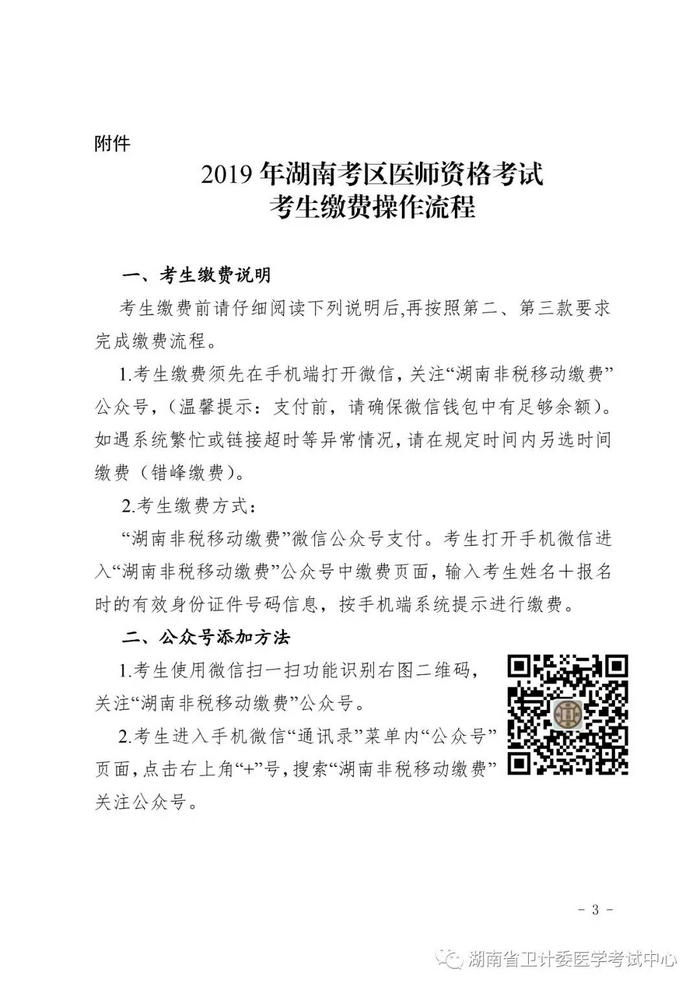 附件

2019 年湖南考区医师资格考试
考生缴费操作流程

一、考生缴费说明

考生缴费前请仔细阅读下列说明后,再按照第二、第三款要求完成缴费流程。

1.考生缴费须先在手机端打开微信，关注“湖南非税移动缴费”公众号，（温馨提示：支付前，请确保微信钱包中有足够余额）。如遇系统繁忙或链接超时等异常情况，请在规定时间内另选时间缴费（错峰缴费）。

2.考生缴费方式：

“湖南非税移动缴费”微信公众号支付。考生打开手机微信进入“湖南非税移动缴费”公众号中缴费页面，输入考生姓名+报名时的有效身份证件号码信息，按手机端系统提示进行缴费。

二、公众号添加方法

1.考生使用微信扫一扫功能识别右图二维码，关注“湖南非税移动缴费”公众号。

2.考生进入手机微信“通讯录”菜单内“公众号”页面，点击右上角“+”号，搜索“湖南非税移动缴费”关注公众号。

- 3 -

湖南省卫计委医学考试中心